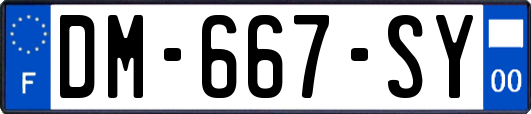 F
DM-667-SY
00